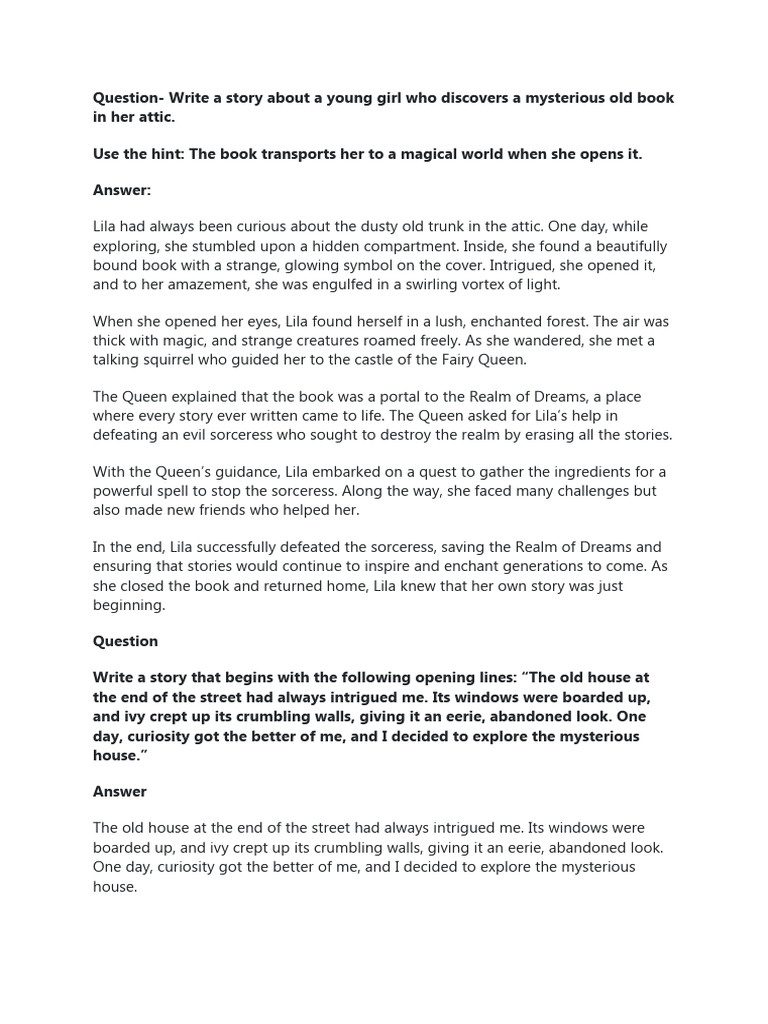 Question- Write a story about a young girl who discovers a mysterious old book in her attic.

Use the hint: The book transports her to a magical world when she opens it.

Answer:

Lila had always been curious about the dusty old trunk in the attic. One day, while exploring, she stumbled upon a hidden compartment. Inside, she found a beautifully bound book with a strange, glowing symbol on the cover. Intrigued, she opened it, and to her amazement, she was engulfed in a swirling vortex of light.

When she opened her eyes, Lila found herself in a lush, enchanted forest. The air was thick with magic, and strange creatures roamed freely. As she wandered, she met a talking squirrel who guided her to the castle of the Fairy Queen.

The Queen explained that the book was a portal to the Realm of Dreams, a place where every story ever written came to life. The Queen asked for Lila's help in defeating an evil sorceress who sought to destroy the realm by erasing all the stories.

With the Queen's guidance, Lila embarked on a quest to gather the ingredients for a powerful spell to stop the sorceress. Along the way, she faced many challenges but also made new friends who helped her.

In the end, Lila successfully defeated the sorceress, saving the Realm of Dreams and ensuring that stories would continue to inspire and enchant generations to come. As she closed the book and returned home, Lila knew that her own story was just beginning.

Question

Write a story that begins with the following opening lines: "The old house at the end of the street had always intrigued me. Its windows were boarded up, and ivy crept up its crumbling walls, giving it an eerie, abandoned look. One day, curiosity got the better of me, and I decided to explore the mysterious house."

Answer

The old house at the end of the street had always intrigued me. Its windows were boarded up, and ivy crept up its crumbling walls, giving it an eerie, abandoned look. One day, curiosity got the better of me, and I decided to explore the mysterious house.